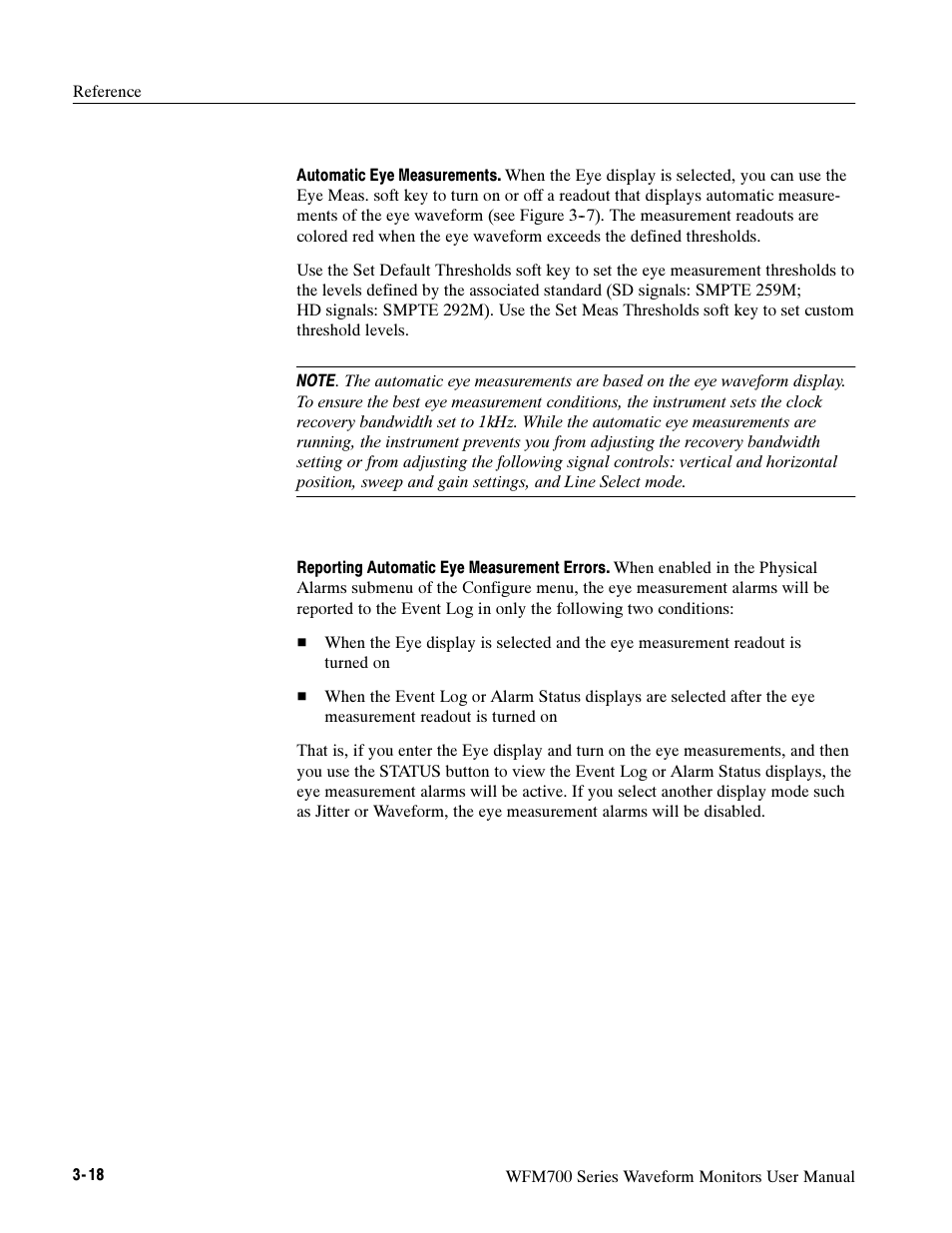 Reference

Automatic Eye Measurements. When the Eye display is selected, you can use the Eye Meas. soft key to turn on or off a readout that displays automatic measurements of the eye waveform (see Figure 3-7). The measurement readouts are colored red when the eye waveform exceeds the defined thresholds.

Use the Set Default Thresholds soft key to set the eye measurement thresholds to the levels defined by the associated standard (SD signals: SMPTE 259M; HD signals: SMPTE 292M). Use the Set Meas Thresholds soft key to set custom threshold levels.

NOTE. The automatic eye measurements are based on the eye waveform display. To ensure the best eye measurement conditions, the instrument sets the clock recovery bandwidth set to 1kHz. While the automatic eye measurements are running, the instrument prevents you from adjusting the recovery bandwidth setting or from adjusting the following signal controls: vertical and horizontal position, sweep and gain settings, and Line Select mode.

Reporting Automatic Eye Measurement Errors. When enabled in the Physical Alarms submenu of the Configure menu, the eye measurement alarms will be reported to the Event Log in only the following two conditions:

■ When the Eye display is selected and the eye measurement readout is turned on

■ When the Event Log or Alarm Status displays are selected after the eye measurement readout is turned on

That is, if you enter the Eye display and turn on the eye measurements, and then you use the STATUS button to view the Event Log or Alarm Status displays, the eye measurement alarms will be active. If you select another display mode such as Jitter or Waveform, the eye measurement alarms will be disabled.

3-18

WFM700 Series Waveform Monitors User Manual